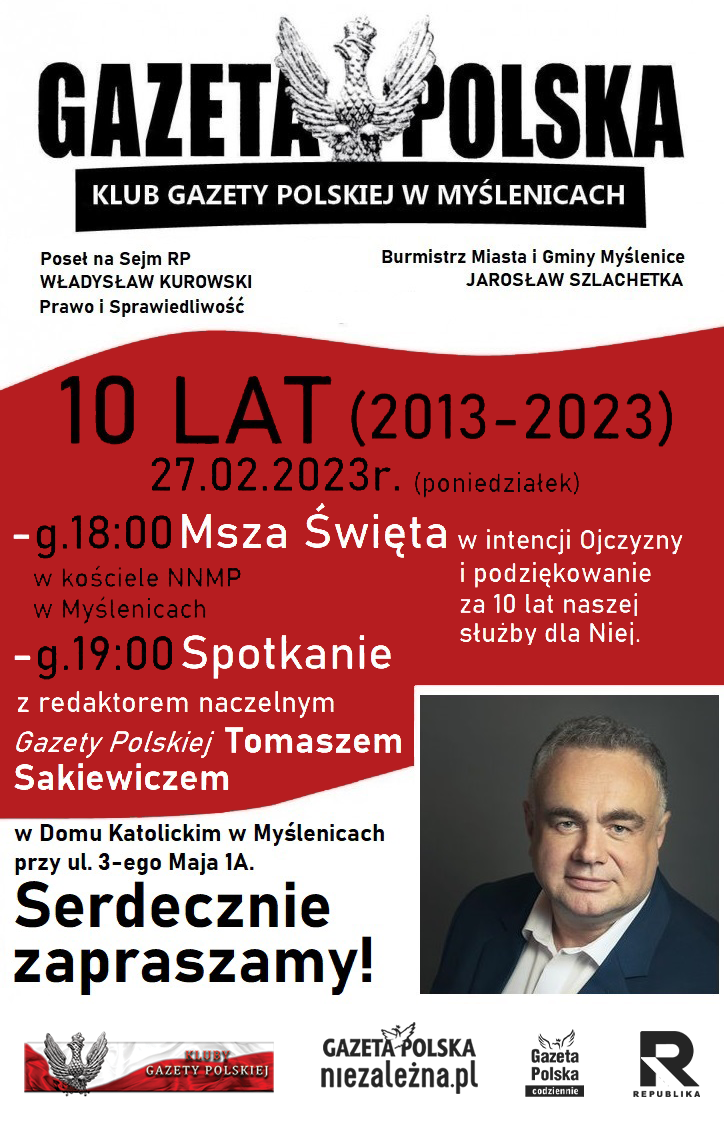 GAZETA POLSKA
KLUB GAZETY POLSKIEJ W MYŚLENICACH

Poseł na Sejm RP
WŁADYSŁAW KUROWSKI
Prawo i Sprawiedliwość

Burmistrz Miasta i Gminy Myślenice
JAROSŁAW SZLACHETKA

10 LAT (2013-2023)
27.02.2023r. (poniedziałek)

-g.18:00 Msza Święta w intencji Ojczyzny i podziękowanie za 10 lat naszej służby dla Niej.
w kościele NNMP w Myślenicach

-g.19:00 Spotkanie
z redaktorem naczelnym Gazety Polskiej Tomaszem Sakiewiczem

w Domu Katolickim w Myślenicach przy ul. 3-ego Maja 1A.

Serdecznie zapraszamy!

KLUBY GAZETY POLSKIEJ
GAZETA POLSKA niezależna.pl
Gazeta Polska codziennie
REPUBLIKA